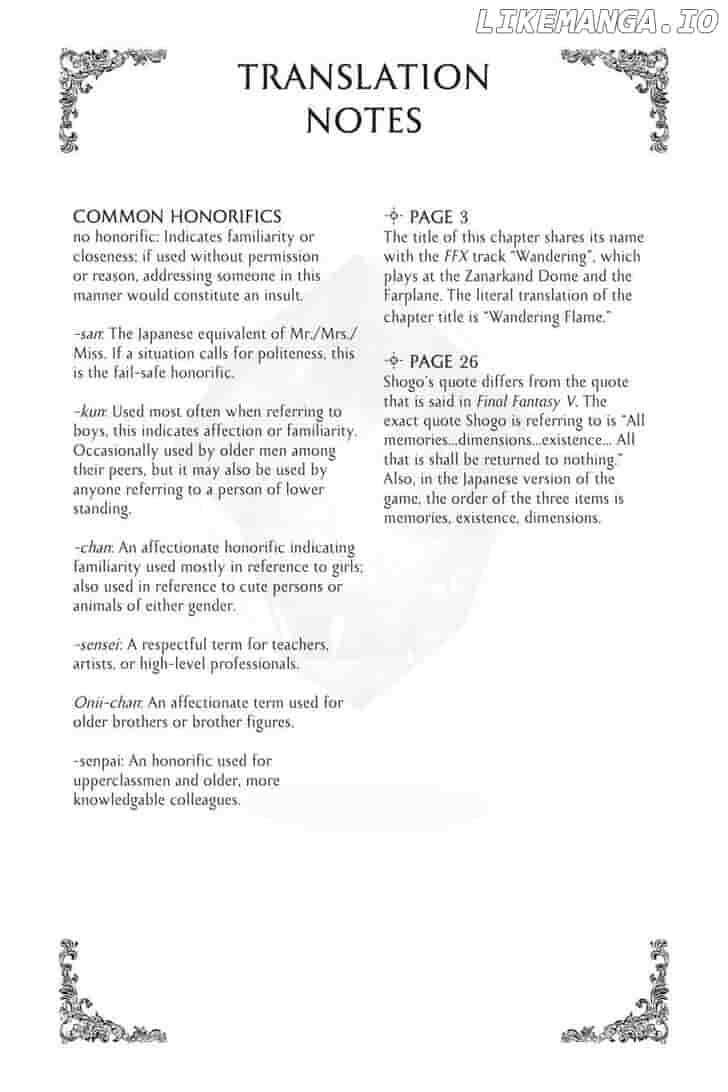 LIKEMANGA.IO

TRANSLATION NOTES

COMMON HONORIFICS
no honorific: Indicates familiarity or closeness; if used without permission or reason, addressing someone in this manner would constitute an insult.

-san: The Japanese equivalent of Mr./Mrs./Miss. If a situation calls for politeness, this is the fail-safe honorific.

-kun: Used most often when referring to boys, this indicates affection or familiarity. Occasionally used by older men among their peers, but it may also be used by anyone referring to a person of lower standing.

-chan: An affectionate honorific indicating familiarity used mostly in reference to girls; also used in reference to cute persons or animals of either gender.

-sensei: A respectful term for teachers, artists, or high-level professionals.

Onii-chan: An affectionate term used for older brothers or brother figures.

-senpai: An honorific used for upperclassmen and older, more knowledgable colleagues.

PAGE 3
The title of this chapter shares its name with the FFX track "Wandering", which plays at the Zanarkand Dome and the Farplane. The literal translation of the chapter title is "Wandering Flame."

PAGE 26
Shogo's quote differs from the quote that is said in Final Fantasy V. The exact quote Shogo is referring to is "All memories...dimensions...existence... All that is shall be returned to nothing." Also, in the Japanese version of the game, the order of the three items is memories, existence, dimensions.